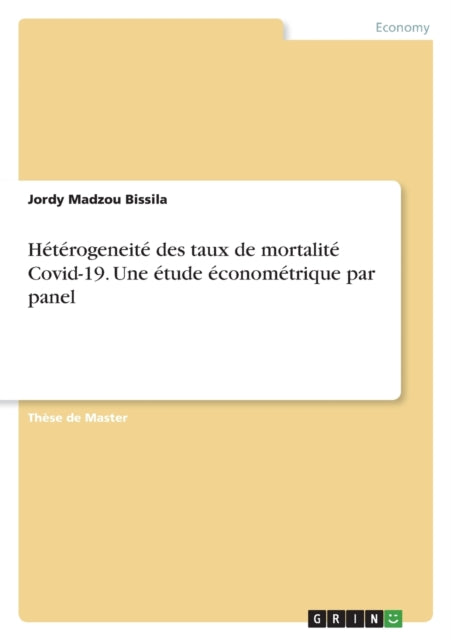 Economy

Jordy Madzou Bissila

Hétérogeneité des taux de mortalité Covid-19. Une étude économétrique par panel

Thèse de Master

GRIN